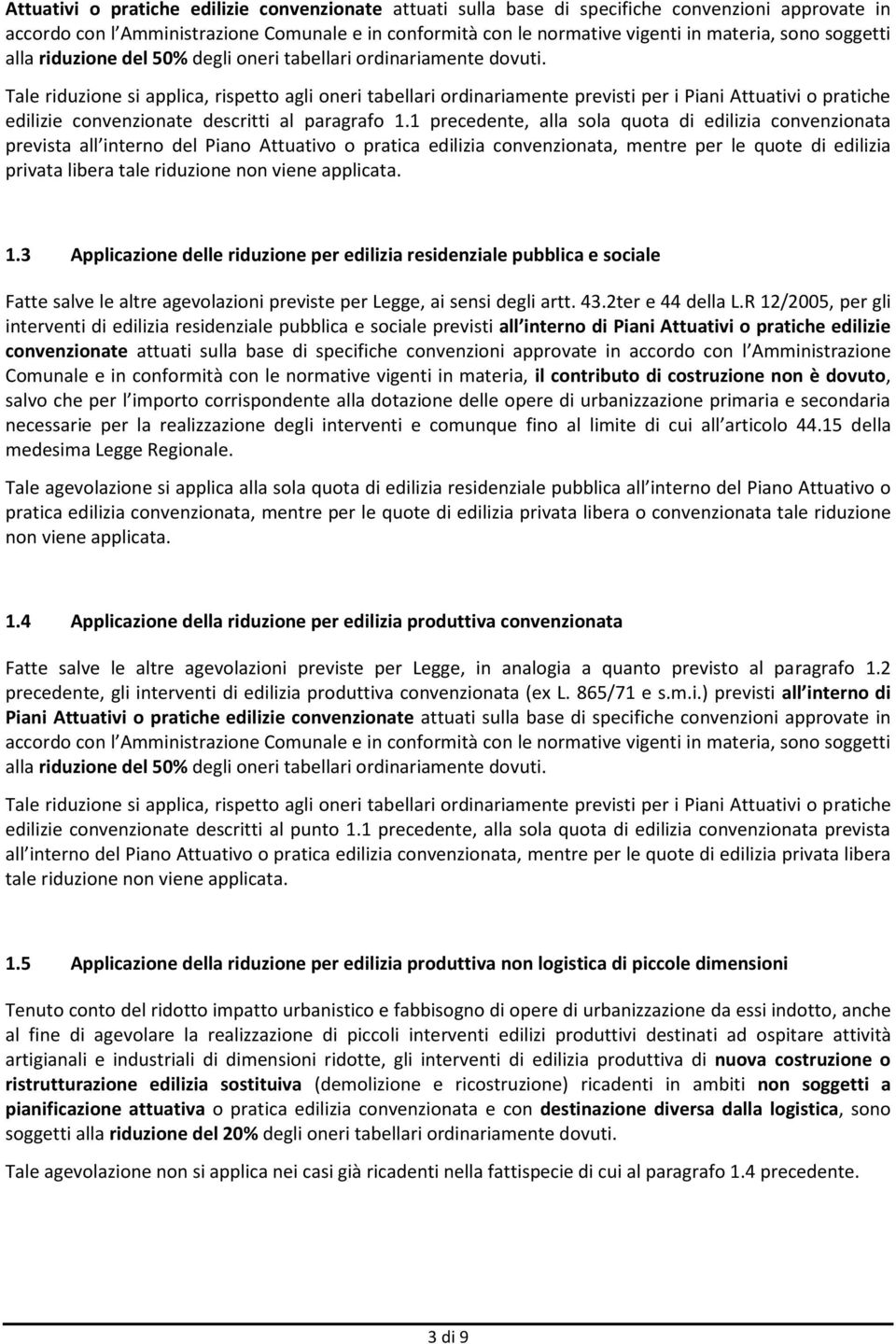 Attuativi o pratiche edilizie convenzionate attuati sulla base di specifiche convenzioni approvate in accordo con l Amministrazione Comunale e in conformità con le normative vigenti in materia, sono soggetti alla riduzione del 50% degli oneri tabellari ordinariamente dovuti.

Tale riduzione si applica, rispetto agli oneri tabellari ordinariamente previsti per i Piani Attuativi o pratiche edilizie convenzionate descritti al paragrafo 1.1 precedente, alla sola quota di edilizia convenzionata prevista all interno del Piano Attuativo o pratica edilizia convenzionata, mentre per le quote di edilizia privata libera tale riduzione non viene applicata.

1.3 Applicazione delle riduzione per edilizia residenziale pubblica e sociale

Fatte salve le altre agevolazioni previste per Legge, ai sensi degli artt. 43.2ter e 44 della L.R 12/2005, per gli interventi di edilizia residenziale pubblica e sociale previsti all interno di Piani Attuativi o pratiche edilizie convenzionate attuati sulla base di specifiche convenzioni approvate in accordo con l Amministrazione Comunale e in conformità con le normative vigenti in materia, il contributo di costruzione non è dovuto, salvo che per l importo corrispondente alla dotazione delle opere di urbanizzazione primaria e secondaria necessarie per la realizzazione degli interventi e comunque fino al limite di cui all articolo 44.15 della medesima Legge Regionale.

Tale agevolazione si applica alla sola quota di edilizia residenziale pubblica all interno del Piano Attuativo o pratica edilizia convenzionata, mentre per le quote di edilizia privata libera o convenzionata tale riduzione non viene applicata.

1.4 Applicazione della riduzione per edilizia produttiva convenzionata

Fatte salve le altre agevolazioni previste per Legge, in analogia a quanto previsto al paragrafo 1.2 precedente, gli interventi di edilizia produttiva convenzionata (ex L. 865/71 e s.m.i.) previsti all interno di Piani Attuativi o pratiche edilizie convenzionate attuati sulla base di specifiche convenzioni approvate in accordo con l Amministrazione Comunale e in conformità con le normative vigenti in materia, sono soggetti alla riduzione del 50% degli oneri tabellari ordinariamente dovuti.

Tale riduzione si applica, rispetto agli oneri tabellari ordinariamente previsti per i Piani Attuativi o pratiche edilizie convenzionate descritti al punto 1.1 precedente, alla sola quota di edilizia convenzionata prevista all interno del Piano Attuativo o pratica edilizia convenzionata, mentre per le quote di edilizia privata libera tale riduzione non viene applicata.

1.5 Applicazione della riduzione per edilizia produttiva non logistica di piccole dimensioni

Tenuto conto del ridotto impatto urbanistico e fabbisogno di opere di urbanizzazione da essi indotto, anche al fine di agevolare la realizzazione di piccoli interventi edilizi produttivi destinati ad ospitare attività artigianali e industriali di dimensioni ridotte, gli interventi di edilizia produttiva di nuova costruzione o ristrutturazione edilizia sostituiva (demolizione e ricostruzione) ricadenti in ambiti non soggetti a pianificazione attuativa o pratica edilizia convenzionata e con destinazione diversa dalla logistica, sono soggetti alla riduzione del 20% degli oneri tabellari ordinariamente dovuti.

Tale agevolazione non si applica nei casi già ricadenti nella fattispecie di cui al paragrafo 1.4 precedente.

3 di 9